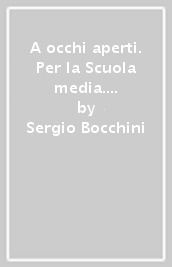 A occhi aperti. Per la Scuola media....
by
Sergio Bocchini